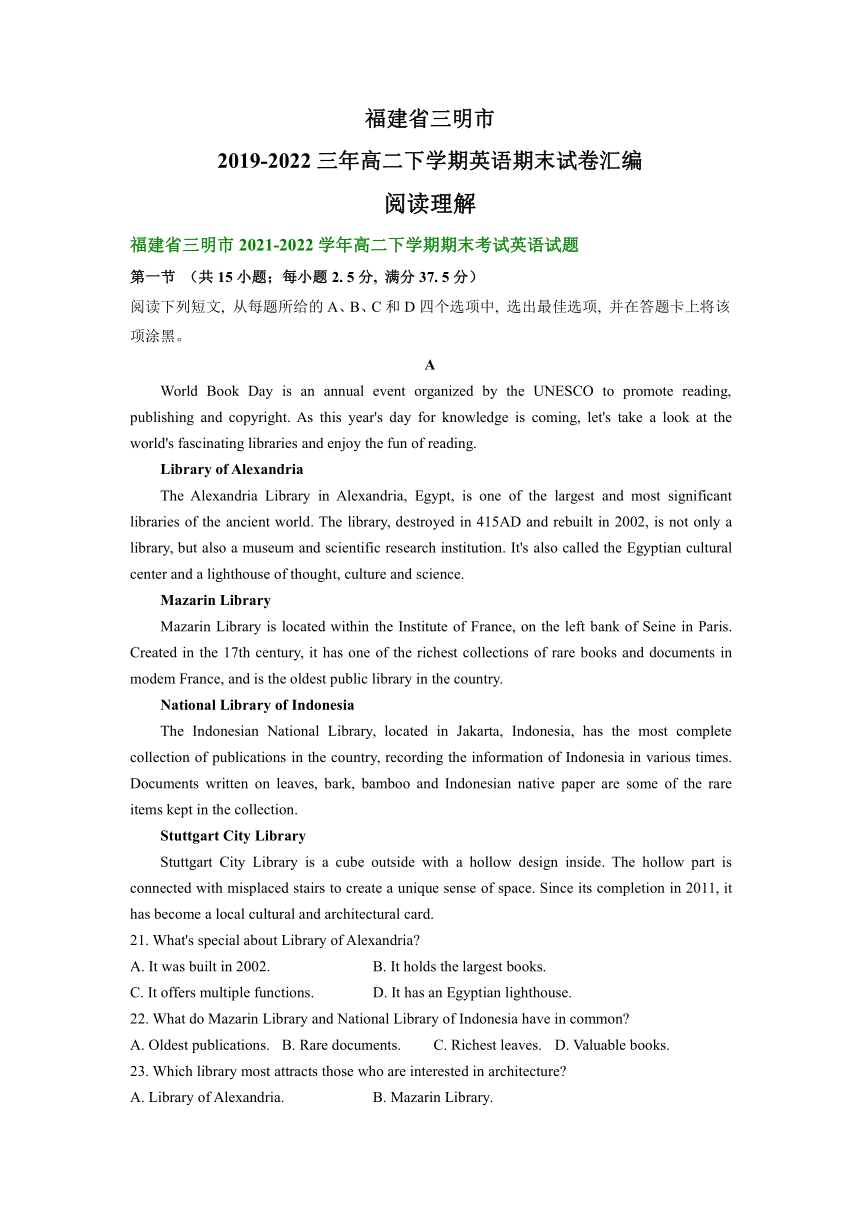 福建省三明市

2019-2022 三年高二下学期英语期末试卷汇编

阅读理解

福建省三明市 2021-2022 学年高二下学期期末考试英语试题

第一节 （共 15 小题；每小题 2. 5 分, 满分 37. 5 分）

阅读下列短文, 从每题所给的 A、B、C 和 D 四个选项中, 选出最佳选项, 并在答题卡上将该项涂黑。

A

World Book Day is an annual event organized by the UNESCO to promote reading, publishing and copyright. As this year's day for knowledge is coming, let's take a look at the world's fascinating libraries and enjoy the fun of reading.

Library of Alexandria

The Alexandria Library in Alexandria, Egypt, is one of the largest and most significant libraries of the ancient world. The library, destroyed in 415AD and rebuilt in 2002, is not only a library, but also a museum and scientific research institution. It's also called the Egyptian cultural center and a lighthouse of thought, culture and science.

Mazarin Library

Mazarin Library is located within the Institute of France, on the left bank of Seine in Paris. Created in the 17th century, it has one of the richest collections of rare books and documents in modem France, and is the oldest public library in the country.

National Library of Indonesia

The Indonesian National Library, located in Jakarta, Indonesia, has the most complete collection of publications in the country, recording the information of Indonesia in various times. Documents written on leaves, bark, bamboo and Indonesian native paper are some of the rare items kept in the collection.

Stuttgart City Library

Stuttgart City Library is a cube outside with a hollow design inside. The hollow part is connected with misplaced stairs to create a unique sense of space. Since its completion in 2011, it has become a local cultural and architectural card.

21. What's special about Library of Alexandria?

A. It was built in 2002.
B. It holds the largest books.
C. It offers multiple functions.
D. It has an Egyptian lighthouse.

22. What do Mazarin Library and National Library of Indonesia have in common?

A. Oldest publications.
B. Rare documents.
C. Richest leaves.
D. Valuable books.

23. Which library most attracts those who are interested in architecture?

A. Library of Alexandria.
B. Mazarin Library.